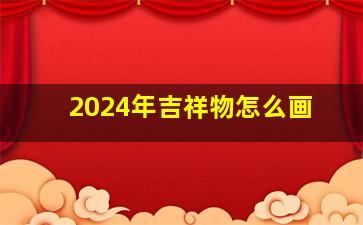 2024年吉祥物怎么画